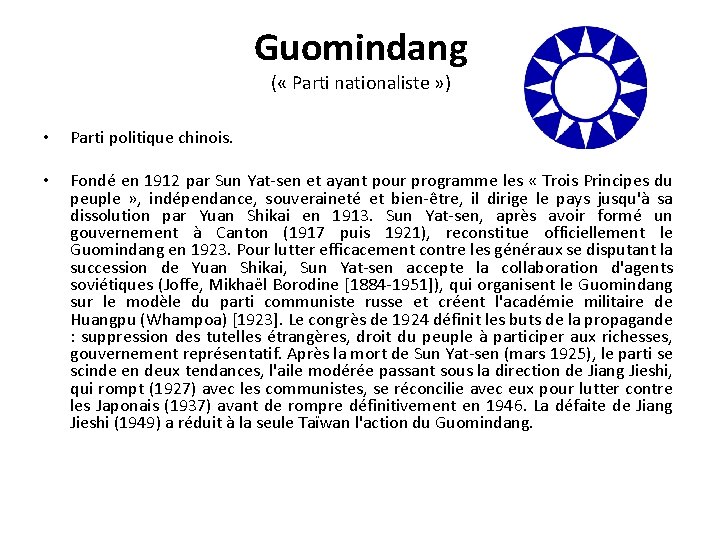 Guomindang
(« Parti nationaliste »)

• Parti politique chinois.

• Fondé en 1912 par Sun Yat-sen et ayant pour programme les « Trois Principes du peuple », indépendance, souveraineté et bien-être, il dirige le pays jusqu'à sa dissolution par Yuan Shikai en 1913. Sun Yat-sen, après avoir formé un gouvernement à Canton (1917 puis 1921), reconstitue officiellement le Guomindang en 1923. Pour lutter efficacement contre les généraux se disputant la succession de Yuan Shikai, Sun Yat-sen accepte la collaboration d'agents soviétiques (Joffe, Mikhaël Borodine [1884-1951]), qui organisent le Guomindang sur le modèle du parti communiste russe et créent l'académie militaire de Huangpu (Whampoa) [1923]. Le congrès de 1924 définit les buts de la propagande : suppression des tutelles étrangères, droit du peuple à participer aux richesses, gouvernement représentatif. Après la mort de Sun Yat-sen (mars 1925), le parti se scinde en deux tendances, l'aile modérée passant sous la direction de Jiang Jieshi, qui rompt (1927) avec les communistes, se réconcilie avec eux pour lutter contre les Japonais (1937) avant de rompre définitivement en 1946. La défaite de Jiang Jieshi (1949) a réduit à la seule Taïwan l'action du Guomindang.